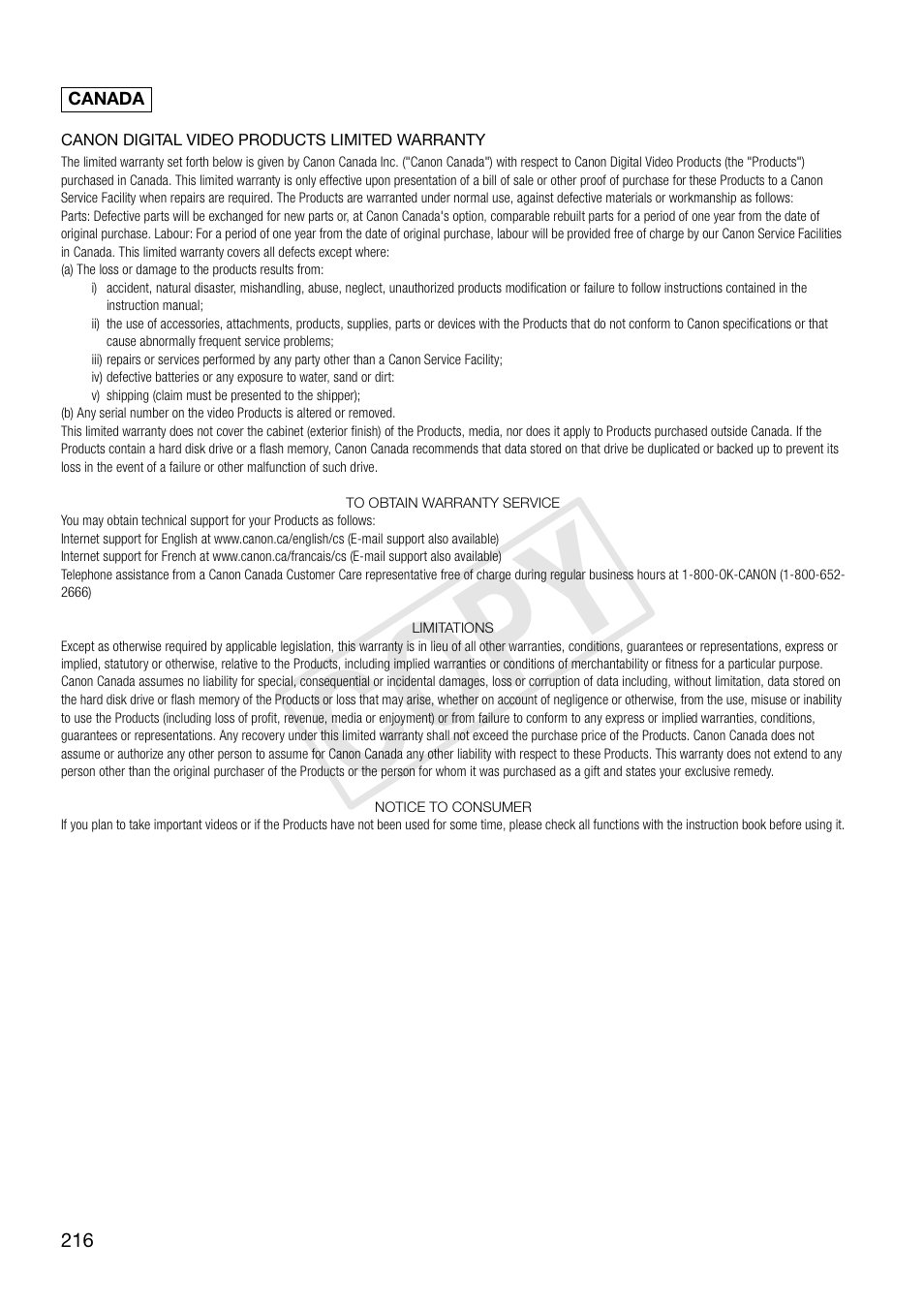 CANADA

CANON DIGITAL VIDEO PRODUCTS LIMITED WARRANTY

The limited warranty set forth below is given by Canon Canada Inc. ("Canon Canada") with respect to Canon Digital Video Products (the "Products") purchased in Canada. This limited warranty is only effective upon presentation of a bill of sale or other proof of purchase for these Products to a Canon Service Facility when repairs are required. The Products are warranted under normal use, against defective materials or workmanship as follows:
Parts: Defective parts will be exchanged for new parts or, at Canon Canada's option, comparable rebuilt parts for a period of one year from the date of original purchase. Labour: For a period of one year from the date of original purchase, labour will be provided free of charge by our Canon Service Facilities in Canada. This limited warranty covers all defects except where:
(a) The loss or damage to the products results from:
i) accident, natural disaster, mishandling, abuse, neglect, unauthorized products modification or failure to follow instructions contained in the instruction manual;
ii) the use of accessories, attachments, products, supplies, parts or devices with the Products that do not conform to Canon specifications or that cause abnormally frequent service problems;
iii) repairs or services performed by any party other than a Canon Service Facility;
iv) defective batteries or any exposure to water, sand or dirt:
v) shipping (claim must be presented to the shipper);
(b) Any serial number on the video Products is altered or removed.
This limited warranty does not cover the cabinet (exterior finish) of the Products, media, nor does it apply to Products purchased outside Canada. If the Products contain a hard disk drive or a flash memory, Canon Canada recommends that data stored on that drive be duplicated or backed up to prevent its loss in the event of a failure or other malfunction of such drive.

TO OBTAIN WARRANTY SERVICE

You may obtain technical support for your Products as follows:
Internet support for English at www.canon.ca/english/cs (E-mail support also available)
Internet support for French at www.canon.ca/francais/cs (E-mail support also available)
Telephone assistance from a Canon Canada Customer Care representative free of charge during regular business hours at 1-800-OK-CANON (1-800-652-2666)

LIMITATIONS

Except as otherwise required by applicable legislation, this warranty is in lieu of all other warranties, conditions, guarantees or representations, express or implied, statutory or otherwise, relative to the Products, including implied warranties or conditions of merchantability or fitness for a particular purpose. Canon Canada assumes no liability for special, consequential or incidental damages, loss or corruption of data including, without limitation, data stored on the hard disk drive or flash memory of the Products or loss that may arise, whether on account of negligence or otherwise, from the use, misuse or inability to use the Products (including loss of profit, revenue, media or enjoyment) or from failure to conform to any express or implied warranties, conditions, guarantees or representations. Any recovery under this limited warranty shall not exceed the purchase price of the Products. Canon Canada does not assume or authorize any other person to assume for Canon Canada any other liability with respect to these Products. This warranty does not extend to any person other than the original purchaser of the Products or the person for whom it was purchased as a gift and states your exclusive remedy.

NOTICE TO CONSUMER

If you plan to take important videos or if the Products have not been used for some time, please check all functions with the instruction book before using it.

COPY

216